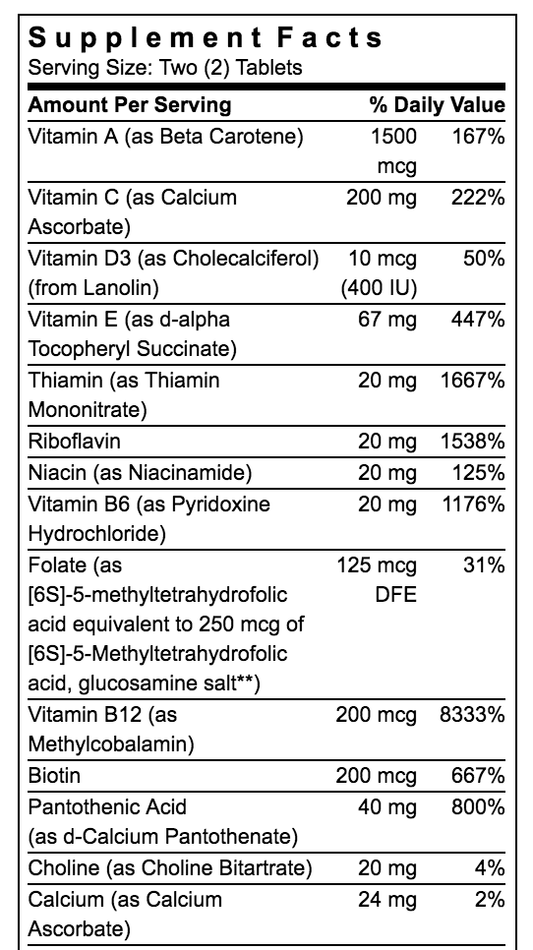 Supplement Facts
Serving Size: Two (2) Tablets

| Amount Per Serving | | % Daily Value |
|---|---|---|
| Vitamin A (as Beta Carotene) | 1500 mcg | 167% |
| Vitamin C (as Calcium Ascorbate) | 200 mg | 222% |
| Vitamin D3 (as Cholecalciferol) (from Lanolin) | 10 mcg (400 IU) | 50% |
| Vitamin E (as d-alpha Tocopheryl Succinate) | 67 mg | 447% |
| Thiamin (as Thiamin Mononitrate) | 20 mg | 1667% |
| Riboflavin | 20 mg | 1538% |
| Niacin (as Niacinamide) | 20 mg | 125% |
| Vitamin B6 (as Pyridoxine Hydrochloride) | 20 mg | 1176% |
| Folate (as [6S]-5-methyltetrahydrofolic acid equivalent to 250 mcg of [6S]-5-Methyltetrahydrofolic acid, glucosamine salt**) | 125 mcg DFE | 31% |
| Vitamin B12 (as Methylcobalamin) | 200 mcg | 8333% |
| Biotin | 200 mcg | 667% |
| Pantothenic Acid (as d-Calcium Pantothenate) | 40 mg | 800% |
| Choline (as Choline Bitartrate) | 20 mg | 4% |
| Calcium (as Calcium Ascorbate) | 24 mg | 2% |